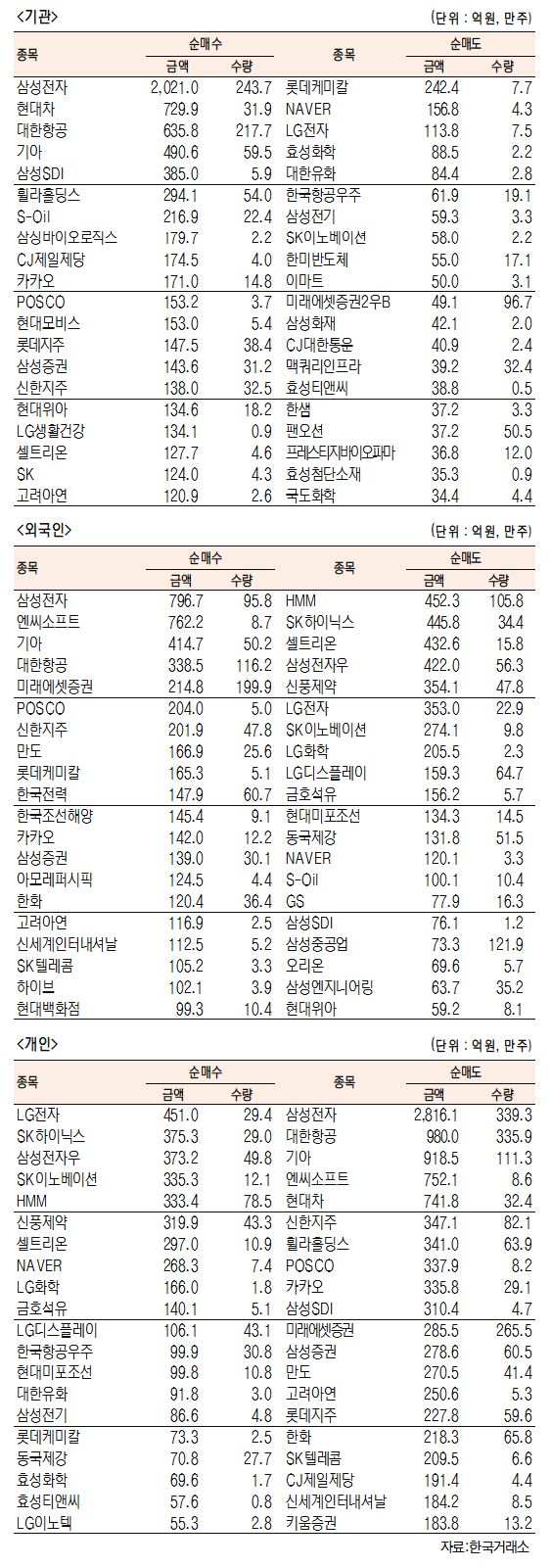 <기관>

(단위 : 억원, 만주)

| 종목 | 순매수 금액 | 순매수 수량 | 종목 | 순매도 금액 | 순매도 수량 |
|---|---|---|---|---|---|
| 삼성전자 | 2,021.0 | 243.7 | 롯데케미칼 | 242.4 | 7.7 |
| 현대차 | 729.9 | 31.9 | NAVER | 156.8 | 4.3 |
| 대한항공 | 635.8 | 217.7 | LG전자 | 113.8 | 7.5 |
| 기아 | 490.6 | 59.5 | 효성화학 | 88.5 | 2.2 |
| 삼성SDI | 385.0 | 5.9 | 대한유화 | 84.4 | 2.8 |
| 휠라홀딩스 | 294.1 | 54.0 | 한국항공우주 | 61.9 | 19.1 |
| S-Oil | 216.9 | 22.4 | 삼성전기 | 59.3 | 3.3 |
| 삼성바이오로직스 | 179.7 | 2.2 | SK이노베이션 | 58.0 | 2.2 |
| CJ제일제당 | 174.5 | 4.0 | 한미반도체 | 55.0 | 17.1 |
| 카카오 | 171.0 | 14.8 | 이마트 | 50.0 | 3.1 |
| POSCO | 153.2 | 3.7 | 미래에셋증권2우B | 49.1 | 96.7 |
| 현대모비스 | 153.0 | 5.4 | 삼성화재 | 42.1 | 2.0 |
| 롯데지주 | 147.5 | 38.4 | CJ대한통운 | 40.9 | 2.4 |
| 삼성증권 | 143.6 | 31.2 | 맥쿼리인프라 | 39.2 | 32.4 |
| 신한지주 | 138.0 | 32.5 | 효성티앤씨 | 38.8 | 0.5 |
| 현대위아 | 134.6 | 18.2 | 한샘 | 37.2 | 3.3 |
| LG생활건강 | 134.1 | 0.9 | 팬오션 | 37.2 | 50.5 |
| 셀트리온 | 127.7 | 4.6 | 프레스티지바이오파마 | 36.8 | 12.0 |
| SK | 124.0 | 4.3 | 효성첨단소재 | 35.3 | 0.9 |
| 고려아연 | 120.9 | 2.6 | 국도화학 | 34.4 | 4.4 |

<외국인>

(단위 : 억원, 만주)

| 종목 | 순매수 금액 | 순매수 수량 | 종목 | 순매도 금액 | 순매도 수량 |
|---|---|---|---|---|---|
| 삼성전자 | 796.7 | 95.8 | HMM | 452.3 | 105.8 |
| 엔씨소프트 | 762.2 | 8.7 | SK하이닉스 | 445.8 | 34.4 |
| 기아 | 414.7 | 50.2 | 셀트리온 | 432.6 | 15.8 |
| 대한항공 | 338.5 | 116.2 | 삼성전자우 | 422.0 | 56.3 |
| 미래에셋증권 | 214.8 | 199.9 | 신풍제약 | 354.1 | 47.8 |
| POSCO | 204.0 | 5.0 | LG전자 | 353.0 | 22.9 |
| 신한지주 | 201.9 | 47.8 | SK이노베이션 | 274.1 | 9.8 |
| 만도 | 166.9 | 25.6 | LG화학 | 205.5 | 2.3 |
| 롯데케미칼 | 165.3 | 5.1 | LG디스플레이 | 159.3 | 64.7 |
| 한국전력 | 147.9 | 60.7 | 금호석유 | 156.2 | 5.7 |
| 한국조선해양 | 145.4 | 9.1 | 현대미포조선 | 134.3 | 14.5 |
| 카카오 | 142.0 | 12.2 | 동국제강 | 131.8 | 51.5 |
| 삼성증권 | 139.0 | 30.1 | NAVER | 120.1 | 3.3 |
| 아모레퍼시픽 | 124.5 | 4.4 | S-Oil | 100.1 | 10.4 |
| 한화 | 120.4 | 36.4 | GS | 77.9 | 16.3 |
| 고려아연 | 116.9 | 2.5 | 삼성SDI | 76.1 | 1.2 |
| 신세계인터내셔날 | 112.5 | 5.2 | 삼성중공업 | 73.3 | 121.9 |
| SK텔레콤 | 105.2 | 3.3 | 오리온 | 69.6 | 5.7 |
| 하이브 | 102.1 | 3.9 | 삼성엔지니어링 | 63.7 | 35.2 |
| 현대백화점 | 99.3 | 10.4 | 현대위아 | 59.2 | 8.1 |

<개인>

(단위 : 억원, 만주)

| 종목 | 순매수 금액 | 순매수 수량 | 종목 | 순매도 금액 | 순매도 수량 |
|---|---|---|---|---|---|
| LG전자 | 451.0 | 29.4 | 삼성전자 | 2,816.1 | 339.3 |
| SK하이닉스 | 375.3 | 29.0 | 대한항공 | 980.0 | 335.9 |
| 삼성전자우 | 373.2 | 49.8 | 기아 | 918.5 | 111.3 |
| SK이노베이션 | 335.3 | 12.1 | 엔씨소프트 | 752.1 | 8.6 |
| HMM | 333.4 | 78.5 | 현대차 | 741.8 | 32.4 |
| 신풍제약 | 319.9 | 43.3 | 신한지주 | 347.1 | 82.1 |
| 셀트리온 | 297.0 | 10.9 | 휠라홀딩스 | 341.0 | 63.9 |
| NAVER | 268.3 | 7.4 | POSCO | 337.9 | 8.2 |
| LG화학 | 166.0 | 1.8 | 카카오 | 335.8 | 29.1 |
| 금호석유 | 140.1 | 5.1 | 삼성SDI | 310.4 | 4.7 |
| LG디스플레이 | 106.1 | 43.1 | 미래에셋증권 | 285.5 | 265.5 |
| 한국항공우주 | 99.9 | 30.8 | 삼성증권 | 278.6 | 60.5 |
| 현대미포조선 | 99.8 | 10.8 | 만도 | 270.5 | 41.4 |
| 대한유화 | 91.8 | 3.0 | 고려아연 | 250.6 | 5.3 |
| 삼성전기 | 86.6 | 4.8 | 롯데지주 | 227.8 | 59.6 |
| 롯데케미칼 | 73.3 | 2.5 | 한화 | 218.3 | 65.8 |
| 동국제강 | 70.8 | 27.7 | SK텔레콤 | 209.5 | 6.6 |
| 효성화학 | 69.6 | 1.7 | CJ제일제당 | 191.4 | 4.4 |
| 효성티앤씨 | 57.6 | 0.8 | 신세계인터내셔날 | 184.2 | 8.5 |
| LG이노텍 | 55.3 | 2.8 | 키움증권 | 183.8 | 13.2 |

자료:한국거래소